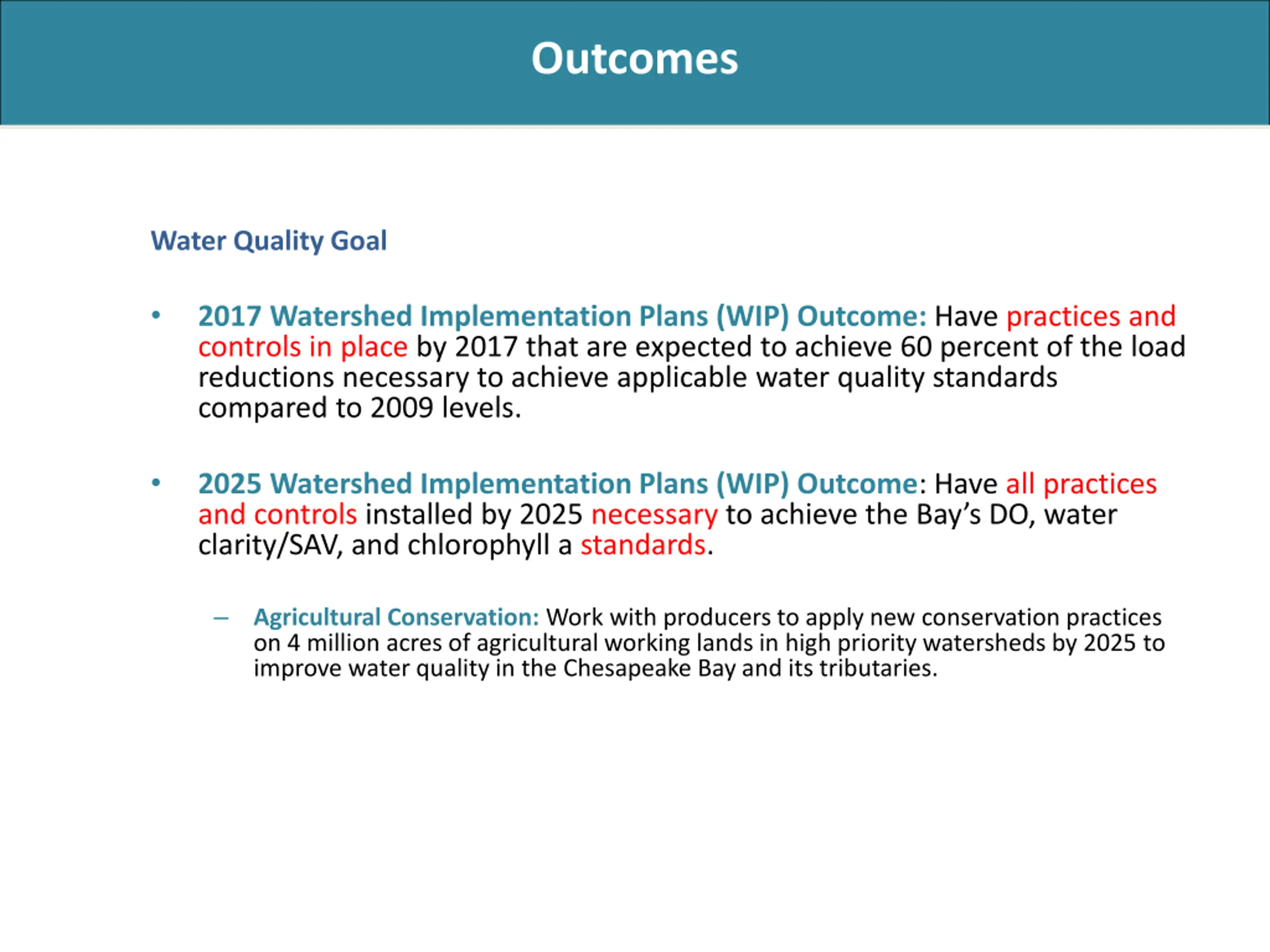 Outcomes

Water Quality Goal

• 2017 Watershed Implementation Plans (WIP) Outcome: Have practices and controls in place by 2017 that are expected to achieve 60 percent of the load reductions necessary to achieve applicable water quality standards compared to 2009 levels.

• 2025 Watershed Implementation Plans (WIP) Outcome: Have all practices and controls installed by 2025 necessary to achieve the Bay's DO, water clarity/SAV, and chlorophyll a standards.

– Agricultural Conservation: Work with producers to apply new conservation practices on 4 million acres of agricultural working lands in high priority watersheds by 2025 to improve water quality in the Chesapeake Bay and its tributaries.